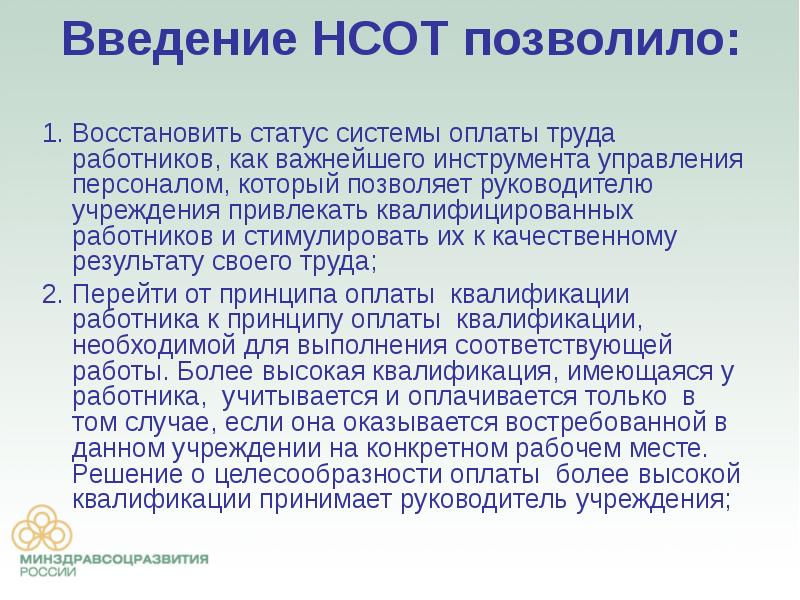 Введение НСОТ позволило:

1. Восстановить статус системы оплаты труда работников, как важнейшего инструмента управления персоналом, который позволяет руководителю учреждения привлекать квалифицированных работников и стимулировать их к качественному результату своего труда;

2. Перейти от принципа оплаты квалификации работника к принципу оплаты квалификации, необходимой для выполнения соответствующей работы. Более высокая квалификация, имеющаяся у работника, учитывается и оплачивается только в том случае, если она оказывается востребованной в данном учреждении на конкретном рабочем месте. Решение о целесообразности оплаты более высокой квалификации принимает руководитель учреждения;

МИНЗДРАВСОЦРАЗВИТИЯ РОССИИ